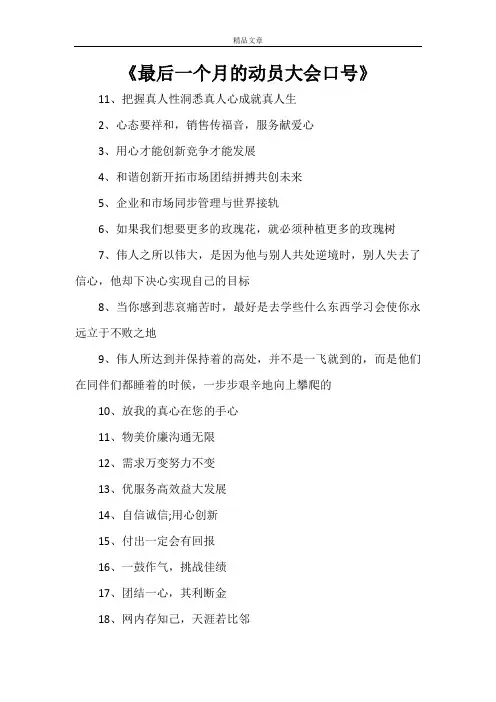 精品文章

《最后一个月的动员大会口号》

11、把握真人性洞悉真人心成就真人生

2、心态要祥和，销售传福音，服务献爱心

3、用心才能创新竞争才能发展

4、和谐创新开拓市场团结拼搏共创未来

5、企业和市场同步管理与世界接轨

6、如果我们想要更多的玫瑰花，就必须种植更多的玫瑰树

7、伟人之所以伟大，是因为他与别人共处逆境时，别人失去了信心，他却下决心实现自己的目标

8、当你感到悲哀痛苦时，最好是去学些什么东西学习会使你永远立于不败之地

9、伟人所达到并保持着的高处，并不是一飞就到的，而是他们在同伴们都睡着的时候，一步步艰辛地向上攀爬的

10、放我的真心在您的手心

11、物美价廉沟通无限

12、需求万变努力不变

13、优服务高效益大发展

14、自信诚信;用心创新

15、付出一定会有回报

16、一鼓作气，挑战佳绩

17、团结一心，其利断金

18、网内存知己，天涯若比邻